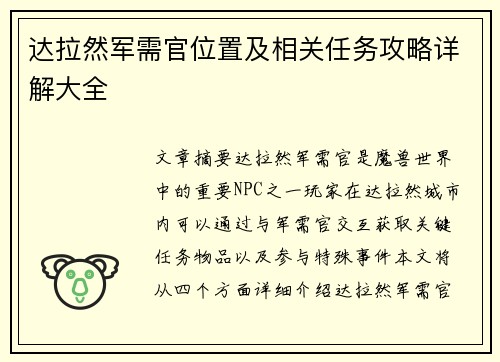 达拉然军需官位置及相关任务攻略详解大全

文章摘要达拉然军需官是魔兽世界中的重要NPC之一玩家在达拉然城市内可以通过与军需官交互获取关键任务物品以及参与特殊事件本文将从四个方面详细介绍达拉然军需官